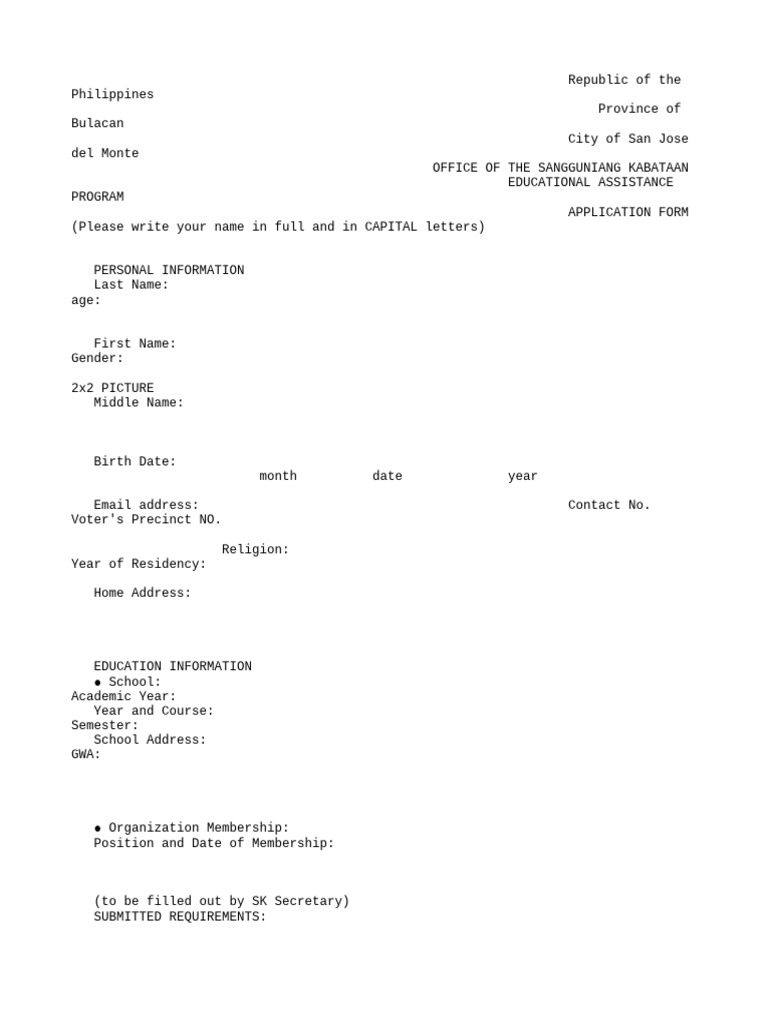 Republic of the Philippines
Province of Bulacan
City of San Jose del Monte
OFFICE OF THE SANGGUNIANG KABATAAN
EDUCATIONAL ASSISTANCE PROGRAM
APPLICATION FORM
(Please write your name in full and in CAPITAL letters)

PERSONAL INFORMATION
Last Name:
age:

First Name:
Gender:

2x2 PICTURE
Middle Name:

Birth Date:
month date year

Email address:
Contact No.
Voter's Precinct NO.

Religion:
Year of Residency:

Home Address:

EDUCATION INFORMATION
● School:
Academic Year:
Year and Course:
Semester:
School Address:
GWA:

● Organization Membership:
Position and Date of Membership:

(to be filled out by SK Secretary)
SUBMITTED REQUIREMENTS: